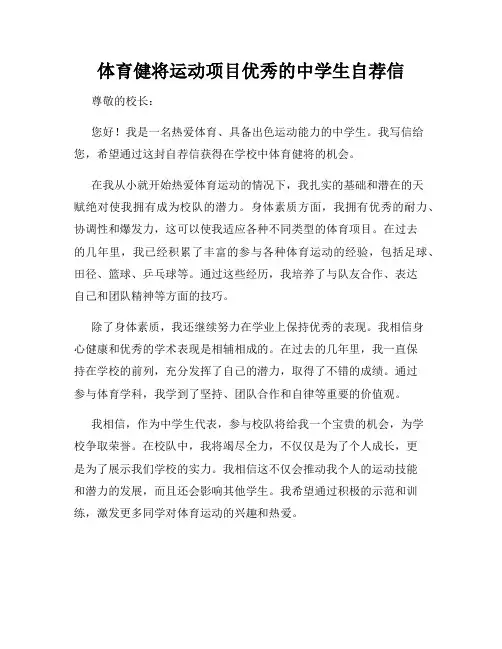 体育健将运动项目优秀的中学生自荐信

尊敬的校长：

您好！我是一名热爱体育、具备出色运动能力的中学生。我写信给您，希望通过这封自荐信获得在学校中体育健将的机会。

在我从小就开始热爱体育运动的情况下，我扎实的基础和潜在的天赋绝对使我拥有成为校队的潜力。身体素质方面，我拥有优秀的耐力、协调性和爆发力，这可以使我适应各种不同类型的体育项目。在过去的几年里，我已经积累了丰富的参与各种体育运动的经验，包括足球、田径、篮球、乒乓球等。通过这些经历，我培养了与队友合作、表达自己和团队精神等方面的技巧。

除了身体素质，我还继续努力在学业上保持优秀的表现。我相信身心健康和优秀的学术表现是相辅相成的。在过去的几年里，我一直保持在学校的前列，充分发挥了自己的潜力，取得了不错的成绩。通过参与体育学科，我学到了坚持、团队合作和自律等重要的价值观。

我相信，作为中学生代表，参与校队将给我一个宝贵的机会，为学校争取荣誉。在校队中，我将竭尽全力，不仅仅是为了个人成长，更是为了展示我们学校的实力。我相信这不仅会推动我个人的运动技能和潜力的发展，而且还会影响其他学生。我希望通过积极的示范和训练，激发更多同学对体育运动的兴趣和热爱。